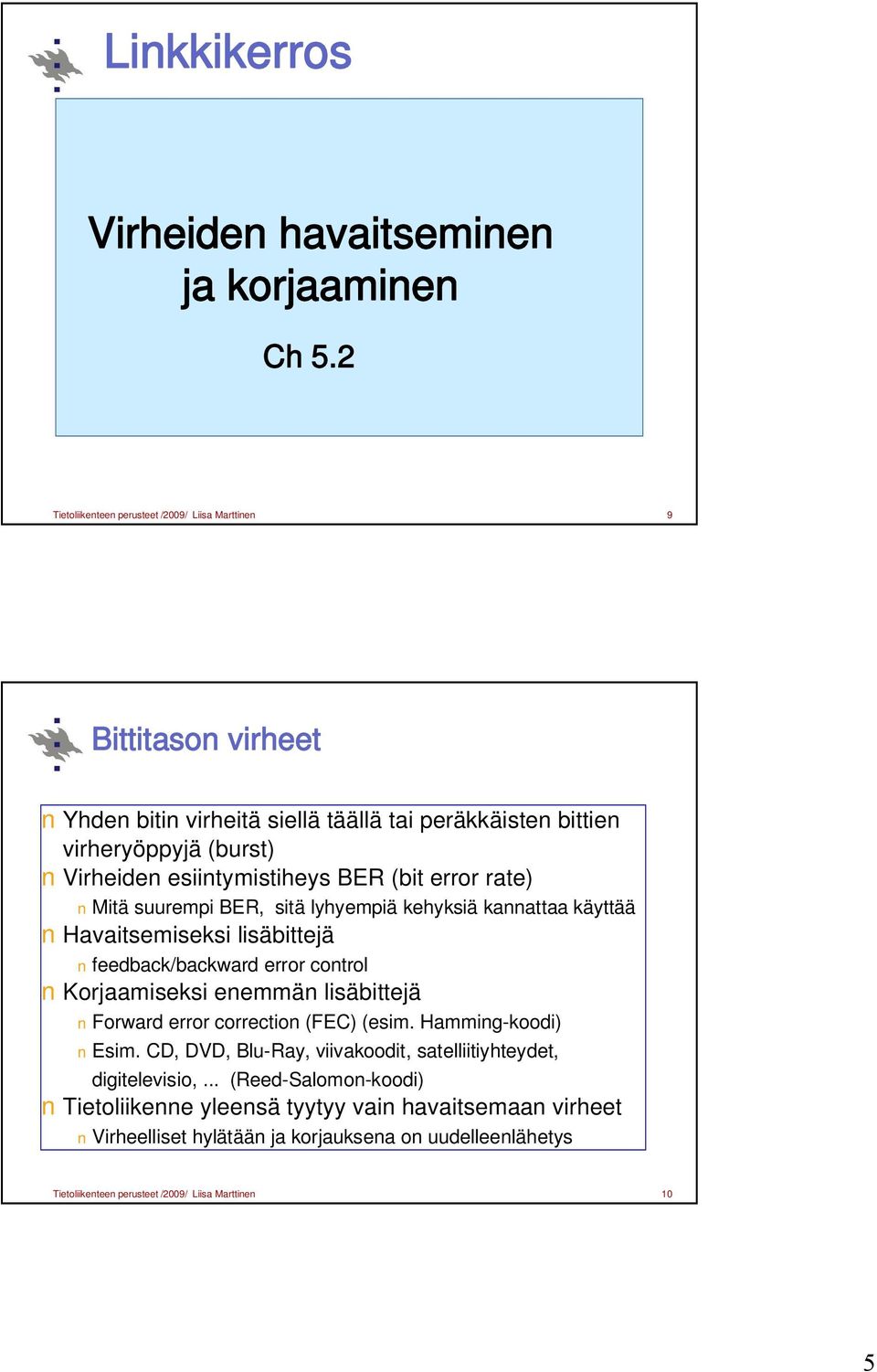 Linkkikerros

Virheiden havaitseminen ja korjaaminen

Ch 5.2

Tietoliikenteen perusteet /2009/ Liisa Marttinen 9

Bittitason virheet

n Yhden bitin virheitä siellä täällä tai peräkkäisten bittien virheryöppyjä (burst)
n Virheiden esiintymistiheys BER (bit error rate)
n Mitä suurempi BER, sitä lyhyempiä kehyksiä kannattaa käyttää
n Havaitsemiseksi lisäbittejä
n feedback/backward error control
n Korjaamiseksi enemmän lisäbittejä
n Forward error correction (FEC) (esim. Hamming-koodi)
n Esim. CD, DVD, Blu-Ray, viivakoodit, satelliitiyhteydet, digitelevisio, ... (Reed-Salomon-koodi)
n Tietoliikenne yleensä tyytyy vain havaitsemaan virheet
n Virheelliset hylätään ja korjauksena on uudelleenlähetys

Tietoliikenteen perusteet /2009/ Liisa Marttinen 10

5